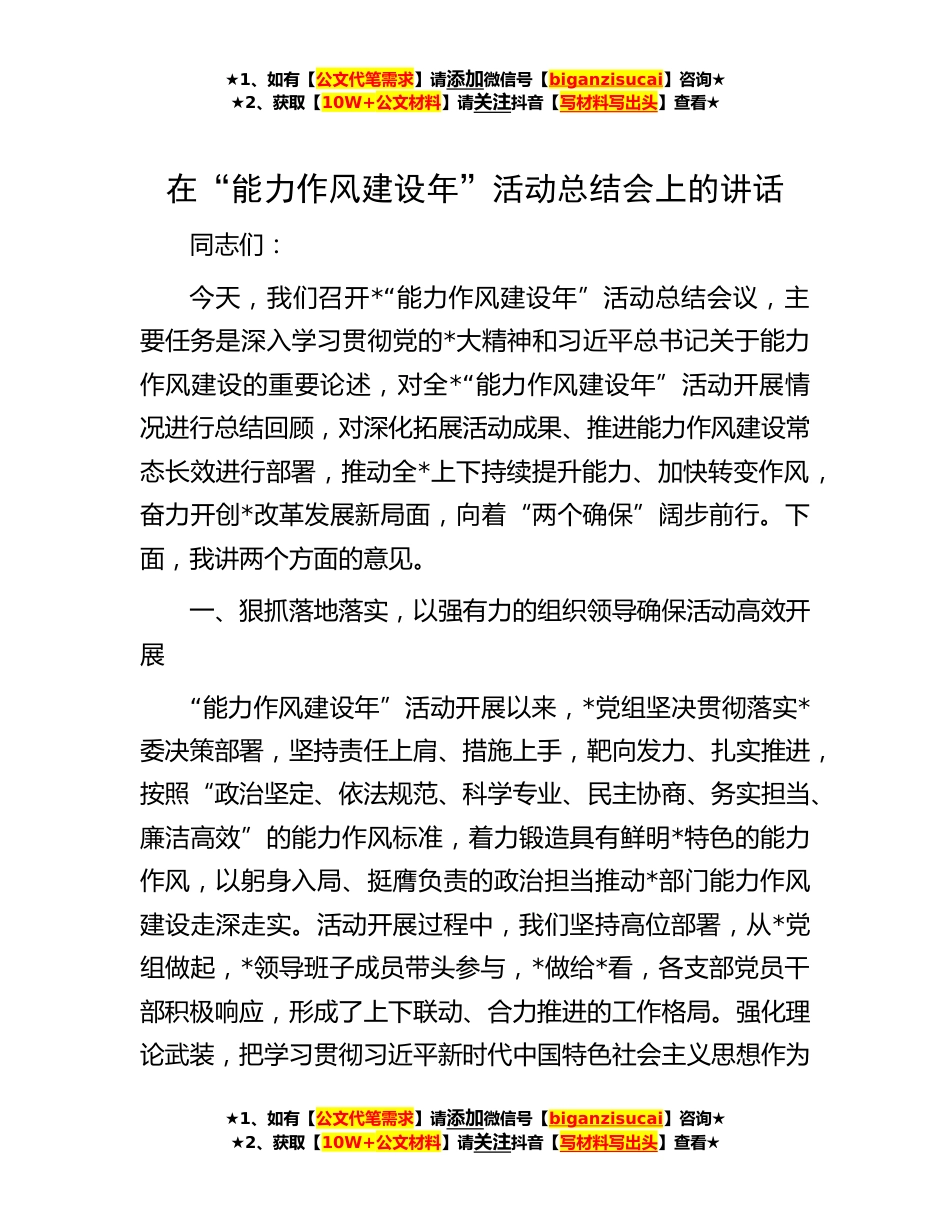 ★1、如有【公文代笔需求】请添加微信号【biganzisucai】咨询★
★2、获取【10W+公文材料】请关注抖音【写材料写出头】查看★

在“能力作风建设年”活动总结会上的讲话

同志们：

今天，我们召开*“能力作风建设年”活动总结会议，主要任务是深入学习贯彻党的*大精神和习近平总书记关于能力作风建设的重要论述，对全*“能力作风建设年”活动开展情况进行总结回顾，对深化拓展活动成果、推进能力作风建设常态长效进行部署，推动全*上下持续提升能力、加快转变作风，奋力开创*改革发展新局面，向着“两个确保”阔步前行。下面，我讲两个方面的意见。

一、狠抓落地落实，以强有力的组织领导确保活动高效开展

“能力作风建设年”活动开展以来，*党组坚决贯彻落实*委决策部署，坚持责任上肩、措施上手，靶向发力、扎实推进，按照“政治坚定、依法规范、科学专业、民主协商、务实担当、廉洁高效”的能力作风标准，着力锻造具有鲜明*特色的能力作风，以躬身入局、挺膺负责的政治担当推动*部门能力作风建设走深走实。活动开展过程中，我们坚持高位部署，从*党组做起，*领导班子成员带头参与，*做给*看，各支部党员干部积极响应，形成了上下联动、合力推进的工作格局。强化理论武装，把学习贯彻习近平新时代中国特色社会主义思想作为

★1、如有【公文代笔需求】请添加微信号【biganzisucai】咨询★
★2、获取【10W+公文材料】请关注抖音【写材料写出头】查看★